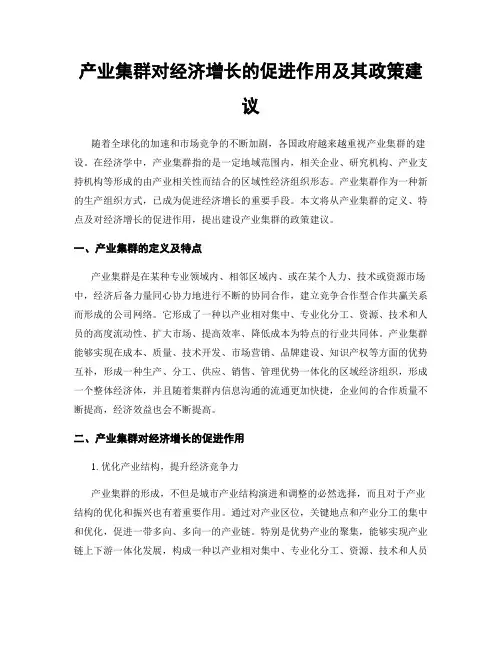 产业集群对经济增长的促进作用及其政策建议

随着全球化的加速和市场竞争的不断加剧，各国政府越来越重视产业集群的建设。在经济学中，产业集群指的是一定地域范围内，相关企业、研究机构、产业支持机构等形成的由产业相关性而结合的区域性经济组织形态。产业集群作为一种新的生产组织方式，已成为促进经济增长的重要手段。本文将从产业集群的定义、特点及对经济增长的促进作用，提出建设产业集群的政策建议。

一、产业集群的定义及特点

产业集群是在某种专业领域内、相邻区域内、或在某个人力、技术或资源市场中，经济后备力量同心协力地进行不断的协同合作，建立竞争合作型合作共赢关系而形成的公司网络。它形成了一种以产业相对集中、专业化分工、资源、技术和人员的高度流动性、扩大市场、提高效率、降低成本为特点的行业共同体。产业集群能够实现在成本、质量、技术开发、市场营销、品牌建设、知识产权等方面的优势互补，形成一种生产、分工、供应、销售、管理优势一体化的区域经济组织，形成一个整体经济体，并且随着集群内信息沟通的流通更加快捷，企业间的合作质量不断提高，经济效益也会不断提高。

二、产业集群对经济增长的促进作用

1. 优化产业结构，提升经济竞争力

产业集群的形成，不但是城市产业结构演进和调整的必然选择，而且对于产业结构的优化和振兴也有着重要作用。通过对产业区位，关键地点和产业分工的集中和优化，促进一带多向、多向一的产业链。特别是优势产业的聚集，能够实现产业链上下游一体化发展，构成一种以产业相对集中、专业化分工、资源、技术和人员